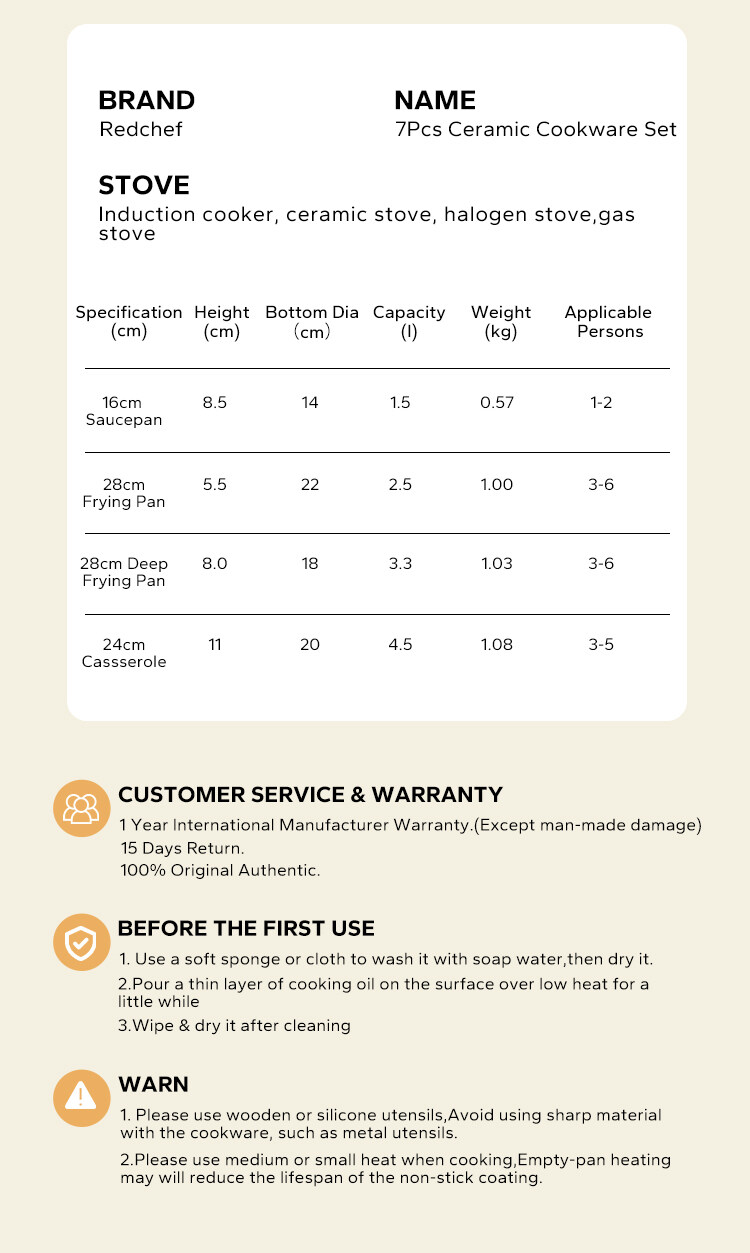 BRAND
Redchef

NAME
7Pcs Ceramic Cookware Set

STOVE
Induction cooker, ceramic stove, halogen stove,gas stove

| Specification (cm) | Height (cm) | Bottom Dia （cm） | Capacity (l) | Weight (kg) | Applicable Persons |
|---|---|---|---|---|---|
| 16cm Saucepan | 8.5 | 14 | 1.5 | 0.57 | 1-2 |
| 28cm Frying Pan | 5.5 | 22 | 2.5 | 1.00 | 3-6 |
| 28cm Deep Frying Pan | 8.0 | 18 | 3.3 | 1.03 | 3-6 |
| 24cm Cassserole | 11 | 20 | 4.5 | 1.08 | 3-5 |

CUSTOMER SERVICE & WARRANTY
1 Year International Manufacturer Warranty.(Except man-made damage)
15 Days Return.
100% Original Authentic.

BEFORE THE FIRST USE
1. Use a soft sponge or cloth to wash it with soap water,then dry it.
2.Pour a thin layer of cooking oil on the surface over low heat for a little while
3.Wipe & dry it after cleaning

WARN
1. Please use wooden or silicone utensils,Avoid using sharp material with the cookware, such as metal utensils.
2.Please use medium or small heat when cooking,Empty-pan heating may will reduce the lifespan of the non-stick coating.